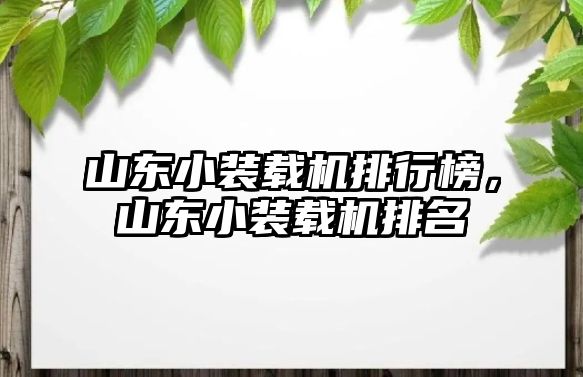 山东小装载机排行榜，山东小装载机排名